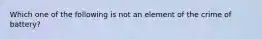 Which one of the following is not an element of the crime of battery?